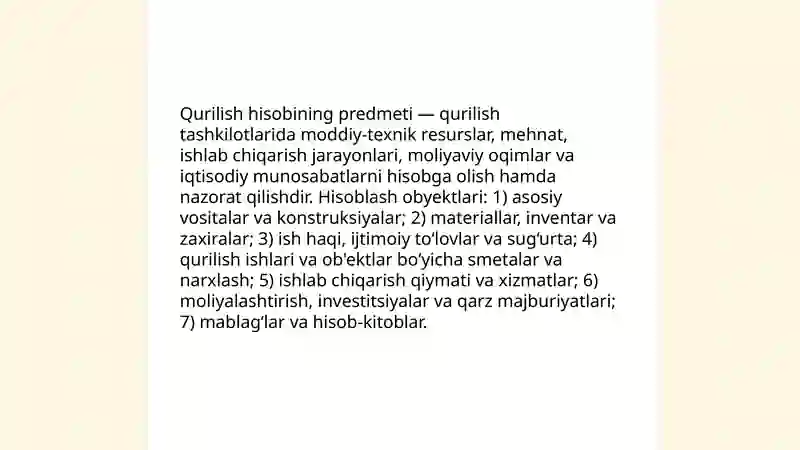 Qurilish hisobining predmeti — qurilish tashkilotlarida moddiy-texnik resurslar, mehnat, ishlab chiqarish jarayonlari, moliyaviy oqimlar va iqtisodiy munosabatlarni hisobga olish hamda nazorat qilishdir. Hisoblash obyektlari: 1) asosiy vositalar va konstruksiyalar; 2) materiallar, inventar va zaxiralar; 3) ish haqi, ijtimoiy to‘lovlar va sug‘urta; 4) qurilish ishlari va ob'ektlar bo‘yicha smetalar va narxlash; 5) ishlab chiqarish qiymati va xizmatlar; 6) moliyalashtirish, investitsiyalar va qarz majburiyatlari; 7) mablag‘lar va hisob-kitoblar.